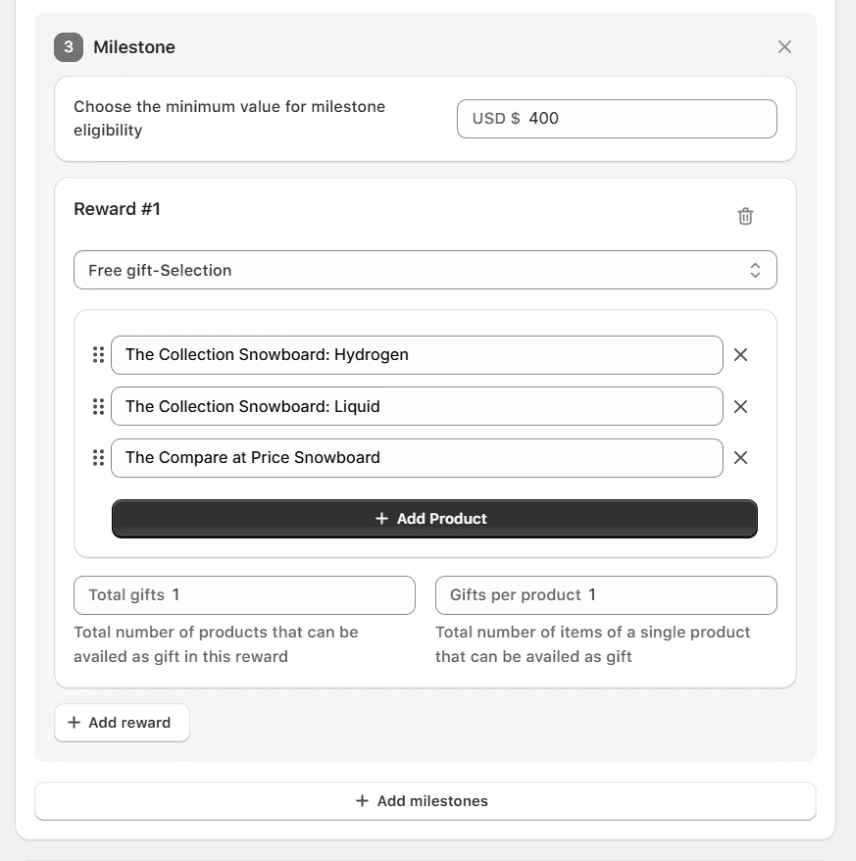 3 Milestone

Choose the minimum value for milestone eligibility

USD $ 400

Reward #1

Free gift-Selection

The Collection Snowboard: Hydrogen

The Collection Snowboard: Liquid

The Compare at Price Snowboard

+ Add Product

Total gifts 1

Total number of products that can be availed as gift in this reward

Gifts per product 1

Total number of items of a single product that can be availed as gift

+ Add reward

+ Add milestones